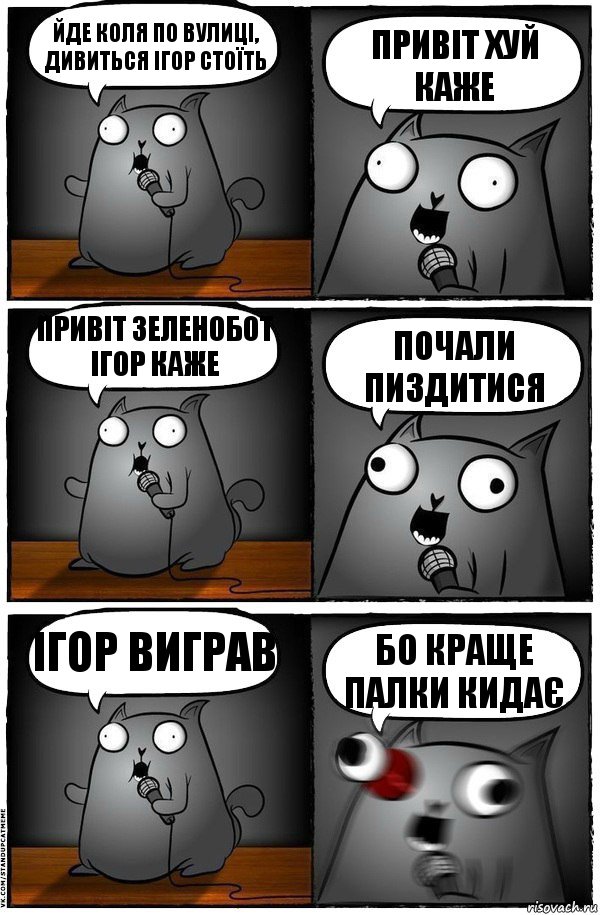 ЙДЕ КОЛЯ ПО ВУЛИЦІ, ДИВИТЬСЯ ІГОР СТОЇТЬ

ПРИВІТ ХУЙ КАЖЕ

ПРИВІТ ЗЕЛЕНОБОТ ІГОР КАЖЕ

ПОЧАЛИ ПИЗДИТИСЯ

ІГОР ВИГРАВ

БО КРАЩЕ ПАЛКИ КИДАЄ

VK.COM/STANDUPCATMEME

risovach.ru